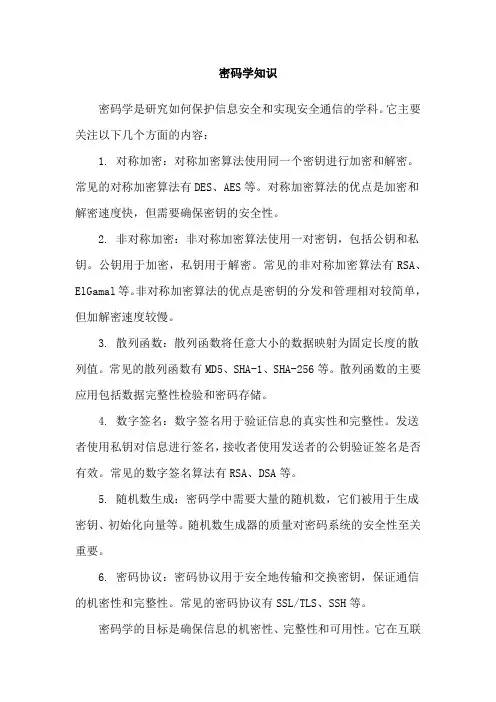 密码学知识

密码学是研究如何保护信息安全和实现安全通信的学科。它主要关注以下几个方面的内容：

1. 对称加密：对称加密算法使用同一个密钥进行加密和解密。常见的对称加密算法有DES、AES等。对称加密算法的优点是加密和解密速度快，但需要确保密钥的安全性。

2. 非对称加密：非对称加密算法使用一对密钥，包括公钥和私钥。公钥用于加密，私钥用于解密。常见的非对称加密算法有RSA、ElGamal等。非对称加密算法的优点是密钥的分发和管理相对较简单，但加解密速度较慢。

3. 散列函数：散列函数将任意大小的数据映射为固定长度的散列值。常见的散列函数有MD5、SHA-1、SHA-256等。散列函数的主要应用包括数据完整性检验和密码存储。

4. 数字签名：数字签名用于验证信息的真实性和完整性。发送者使用私钥对信息进行签名，接收者使用发送者的公钥验证签名是否有效。常见的数字签名算法有RSA、DSA等。

5. 随机数生成：密码学中需要大量的随机数，它们被用于生成密钥、初始化向量等。随机数生成器的质量对密码系统的安全性至关重要。

6. 密码协议：密码协议用于安全地传输和交换密钥，保证通信的机密性和完整性。常见的密码协议有SSL/TLS、SSH等。

密码学的目标是确保信息的机密性、完整性和可用性。它在互联